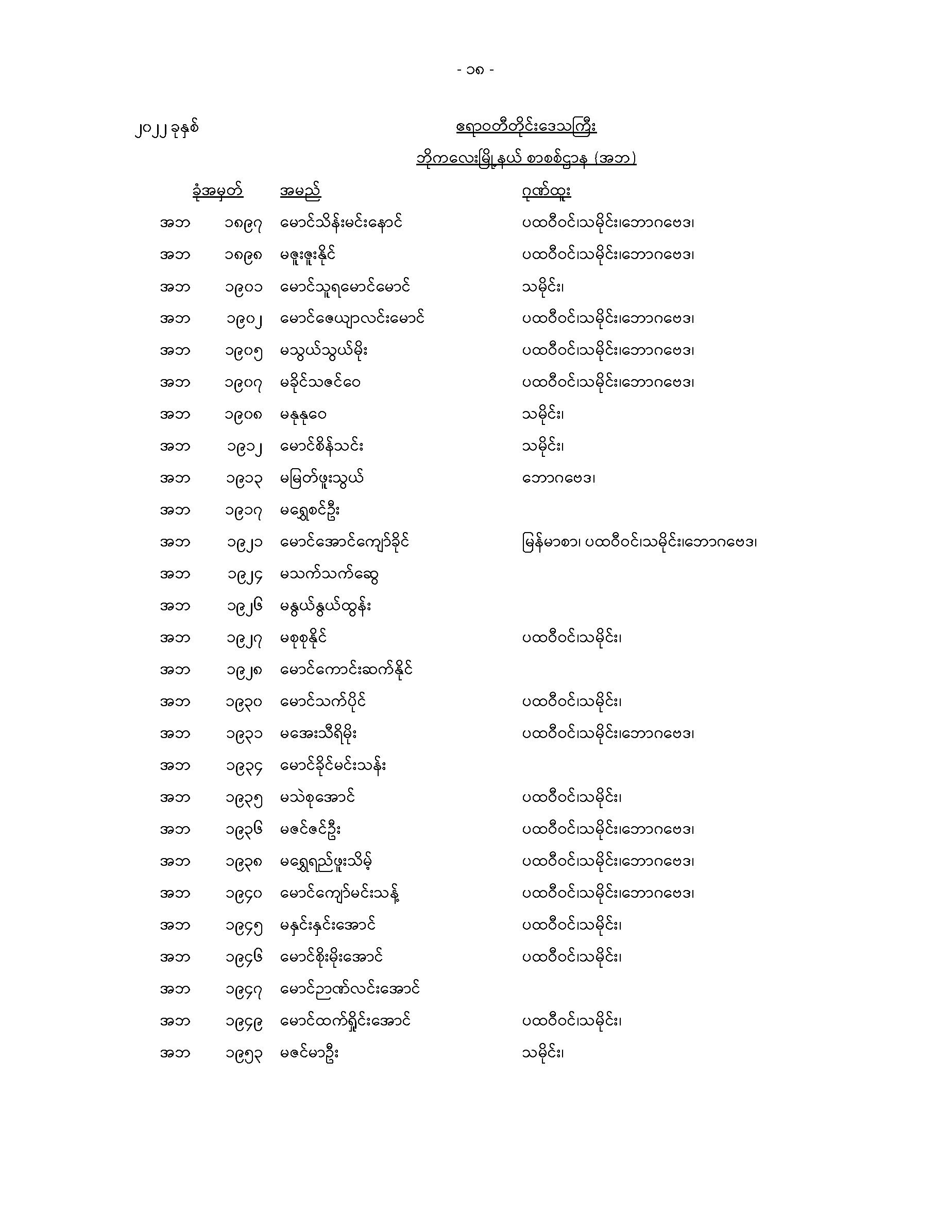 - ၁၈ -

၂၀၂၂ ခုနှစ်

ဧရာဝတီတိုင်းဒေသကြီး

ဘိုကလေးမြို့နယ် စာစစ်ဌာန (အဘ)

| ခုံအမှတ် | | အမည် | ဂုဏ်ထူး |
|---|---|---|---|
| အဘ | ၁၈၉၇ | မောင်သိန်းမင်းနောင် | ပထဝီဝင်၊သမိုင်း၊ဘောဂဗေဒ၊ |
| အဘ | ၁၈၉၈ | မဇူးဇူးနိုင် | ပထဝီဝင်၊သမိုင်း၊ဘောဂဗေဒ၊ |
| အဘ | ၁၉၀၁ | မောင်သူရမောင်မောင် | သမိုင်း၊ |
| အဘ | ၁၉၀၂ | မောင်ဇေယျာလင်းမောင် | ပထဝီဝင်၊သမိုင်း၊ဘောဂဗေဒ၊ |
| အဘ | ၁၉၀၅ | မသွယ်သွယ်မိုး | ပထဝီဝင်၊သမိုင်း၊ဘောဂဗေဒ၊ |
| အဘ | ၁၉၀၇ | မခိုင်သဇင်ဝေ | ပထဝီဝင်၊သမိုင်း၊ဘောဂဗေဒ၊ |
| အဘ | ၁၉၀၈ | မနုနုဝေ | သမိုင်း၊ |
| အဘ | ၁၉၁၂ | မောင်စိန်သင်း | သမိုင်း၊ |
| အဘ | ၁၉၁၃ | မမြတ်ဖူးသွယ် | ဘောဂဗေဒ၊ |
| အဘ | ၁၉၁၇ | မရွှေစင်ဦး | |
| အဘ | ၁၉၂၁ | မောင်အောင်ကျော်ခိုင် | မြန်မာစာ၊ ပထဝီဝင်၊သမိုင်း၊ဘောဂဗေဒ၊ |
| အဘ | ၁၉၂၄ | မသက်သက်ဆွေ | |
| အဘ | ၁၉၂၆ | မနွယ်နွယ်ထွန်း | |
| အဘ | ၁၉၂၇ | မစုစုနိုင် | ပထဝီဝင်၊သမိုင်း၊ |
| အဘ | ၁၉၂၈ | မောင်ကောင်းဆက်နိုင် | |
| အဘ | ၁၉၃၀ | မောင်သက်ပိုင် | ပထဝီဝင်၊သမိုင်း၊ |
| အဘ | ၁၉၃၁ | မအေးသီရိမိုး | ပထဝီဝင်၊သမိုင်း၊ဘောဂဗေဒ၊ |
| အဘ | ၁၉၃၄ | မောင်ခိုင်မင်းသန်း | |
| အဘ | ၁၉၃၅ | မသဲစုအောင် | ပထဝီဝင်၊သမိုင်း၊ |
| အဘ | ၁၉၃၆ | မဇင်ဇင်ဦး | ပထဝီဝင်၊သမိုင်း၊ဘောဂဗေဒ၊ |
| အဘ | ၁၉၃၈ | မရွှေရည်ဖူးသိမ့် | ပထဝီဝင်၊သမိုင်း၊ဘောဂဗေဒ၊ |
| အဘ | ၁၉၄၀ | မောင်ကျော်မင်းသန့် | ပထဝီဝင်၊သမိုင်း၊ဘောဂဗေဒ၊ |
| အဘ | ၁၉၄၅ | မနှင်းနှင်းအောင် | ပထဝီဝင်၊သမိုင်း၊ |
| အဘ | ၁၉၄၆ | မောင်စိုးမိုးအောင် | ပထဝီဝင်၊သမိုင်း၊ |
| အဘ | ၁၉၄၇ | မောင်ဉာဏ်လင်းအောင် | |
| အဘ | ၁၉၄၉ | မောင်ထက်ရှိုင်းအောင် | ပထဝီဝင်၊သမိုင်း၊ |
| အဘ | ၁၉၅၃ | မဇင်မာဦး | သမိုင်း၊ |